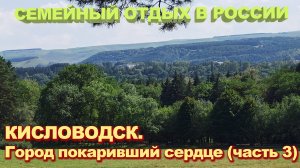 СЕМЕЙНЫЙ ОТДЫХ В РОССИИ

КИСЛОВОДСК.
Город покаривший сердце (часть 3)